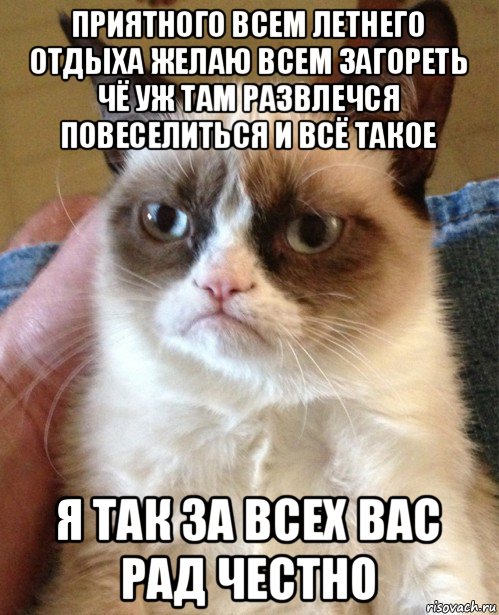 ПРИЯТНОГО ВСЕМ ЛЕТНЕГО ОТДЫХА ЖЕЛАЮ ВСЕМ ЗАГОРЕТЬ ЧЁ УЖ ТАМ РАЗВЛЕЧСЯ ПОВЕСЕЛИТЬСЯ И ВСЁ ТАКОЕ

Я ТАК ЗА ВСЕХ ВАС РАД ЧЕСТНО

risovach.ru